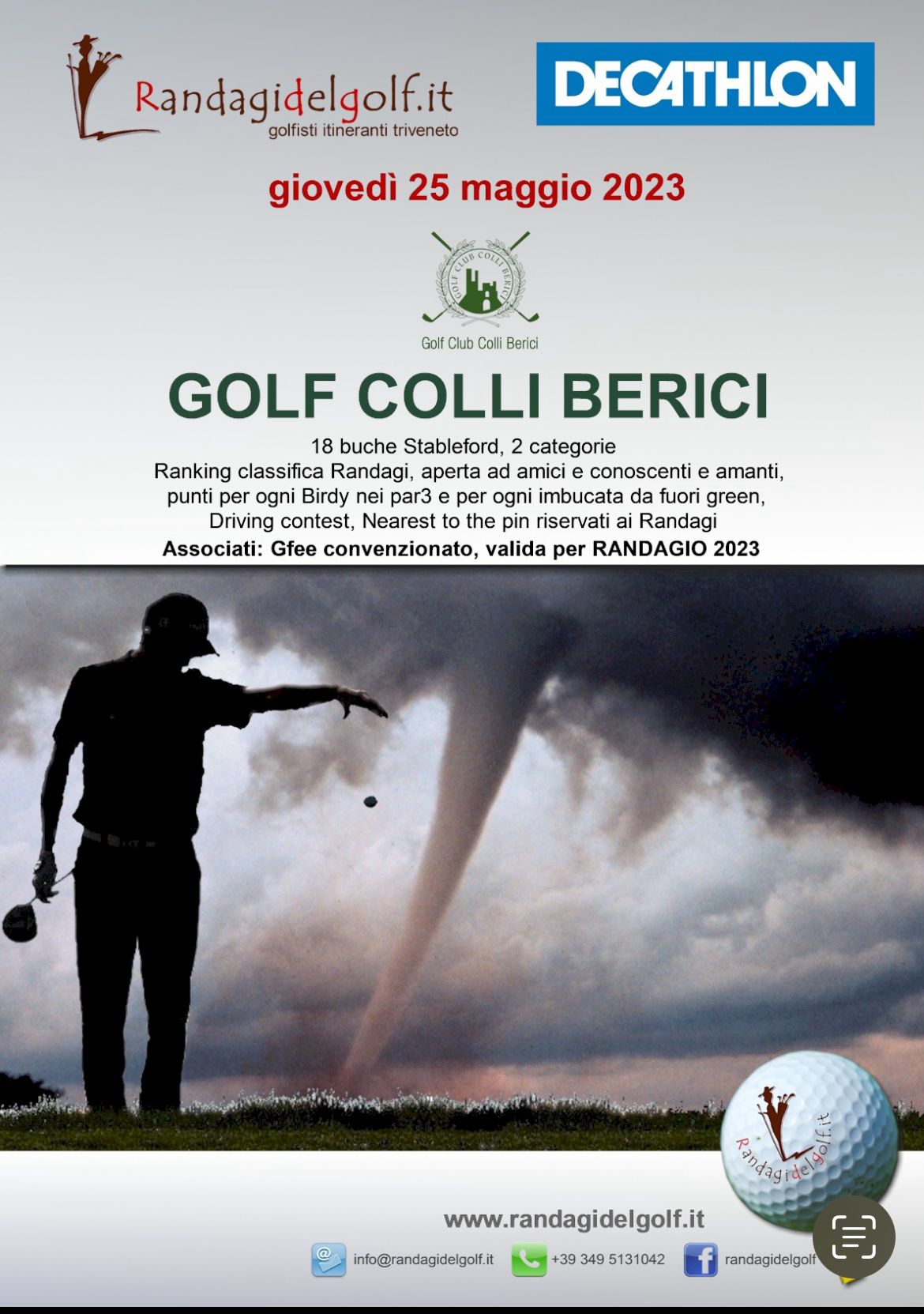 Randagidelgolf.it
golfisti itineranti triveneto

DECATHLON

giovedì 25 maggio 2023

GOLF CLUB COLLI BERICI

Golf Club Colli Berici

GOLF COLLI BERICI

18 buche Stableford, 2 categorie
Ranking classifica Randagi, aperta ad amici e conoscenti e amanti, punti per ogni Birdy nei par3 e per ogni imbucata da fuori green, Driving contest, Nearest to the pin riservati ai Randagi
Associati: Gfee convenzionato, valida per RANDAGIO 2023

Randagidelgolf.it

www.randagidelgolf.it

info@randagidelgolf.it +39 349 5131042 randagidelgolf